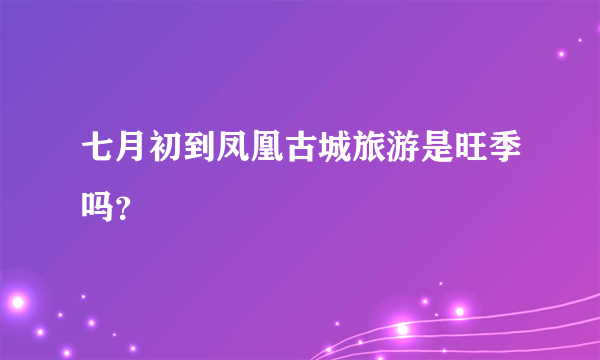 七月初到凤凰古城旅游是旺季吗?